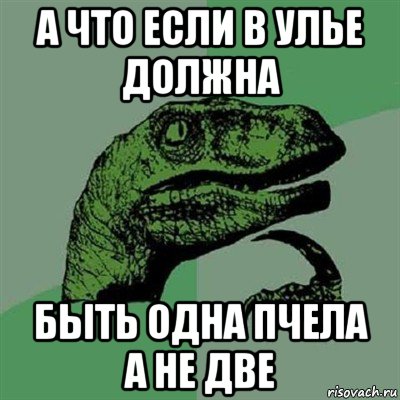 А ЧТО ЕСЛИ В УЛЬЕ ДОЛЖНА

БЫТЬ ОДНА ПЧЕЛА А НЕ ДВЕ

risovach.ru